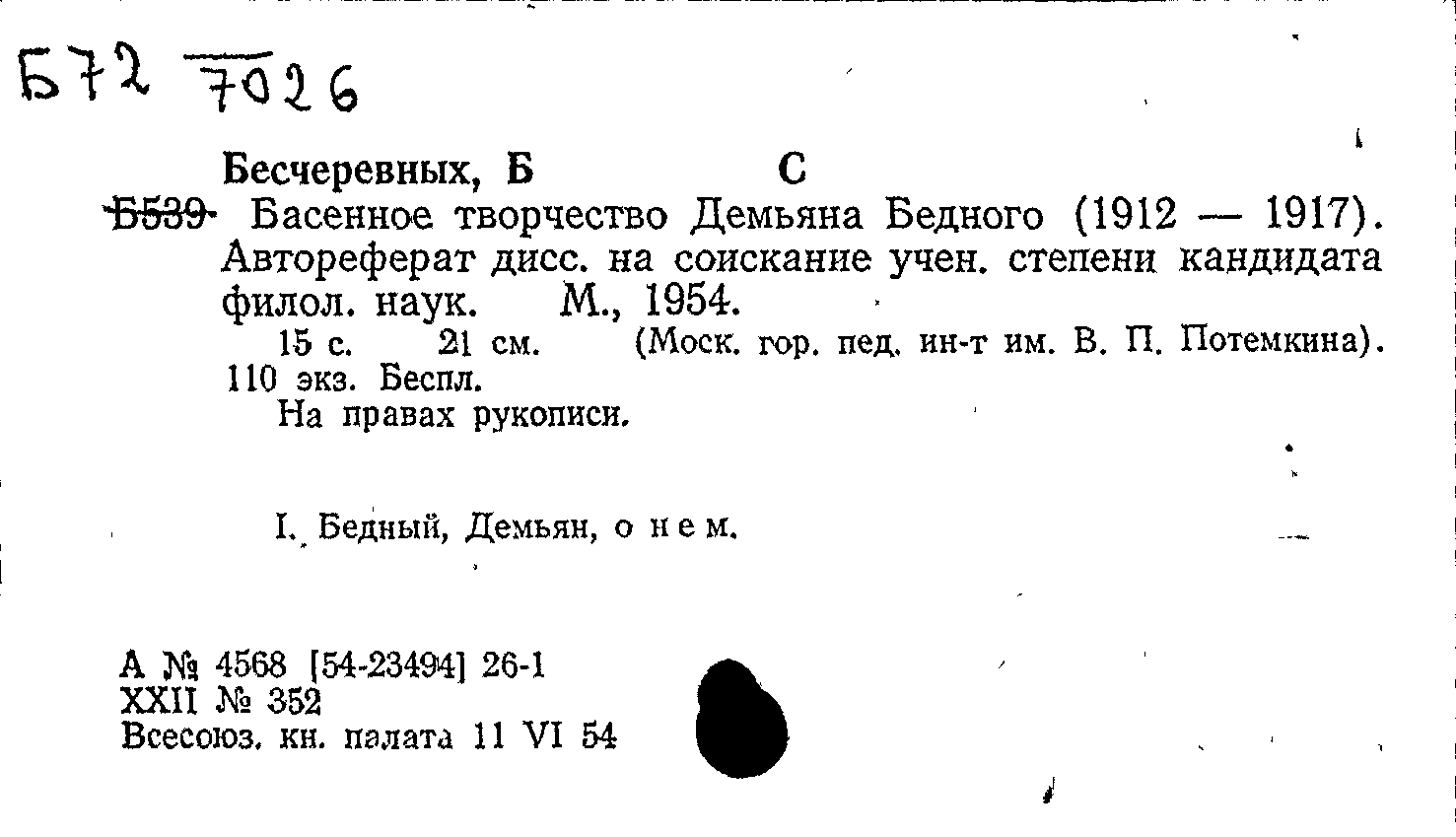 Б72 7026

Бесчеревных, Б С

Б539 Басенное творчество Демьяна Бедного (1912 — 1917). Автореферат дисс. на соискание учен. степени кандидата филол. наук. М., 1954.

15 с. 21 см. (Моск. гор. пед. ин-т им. В. П. Потемкина). 110 экз. Беспл.

На правах рукописи.

I. Бедный, Демьян, о нем.

А № 4568 [54-23494] 26-1
XXII № 352
Всесоюз. кн. палата 11 VI 54